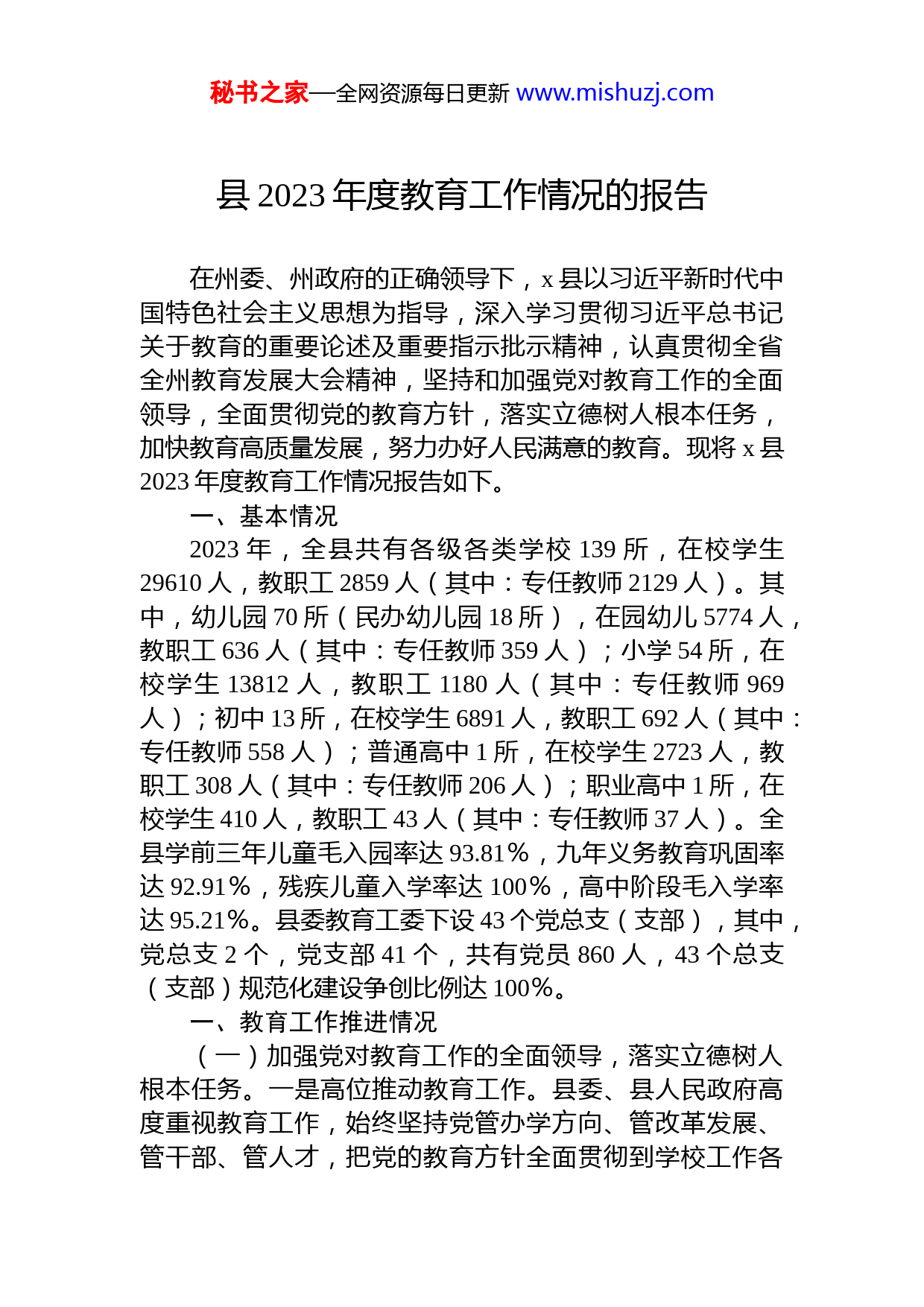 秘书之家—全网资源每日更新 www.mishuzj.com

县 2023 年度教育工作情况的报告

在州委、州政府的正确领导下，x 县以习近平新时代中国特色社会主义思想为指导，深入学习贯彻习近平总书记关于教育的重要论述及重要指示批示精神，认真贯彻全省全州教育发展大会精神，坚持和加强党对教育工作的全面领导，全面贯彻党的教育方针，落实立德树人根本任务，加快教育高质量发展，努力办好人民满意的教育。现将 x 县 2023 年度教育工作情况报告如下。

一、基本情况

2023 年，全县共有各级各类学校 139 所，在校学生 29610 人，教职工 2859 人（其中：专任教师 2129 人）。其中，幼儿园 70 所（民办幼儿园 18 所），在园幼儿 5774 人，教职工 636 人（其中：专任教师 359 人）；小学 54 所，在校学生 13812 人，教职工 1180 人（其中：专任教师 969 人）；初中 13 所，在校学生 6891 人，教职工 692 人（其中：专任教师 558 人）；普通高中 1 所，在校学生 2723 人，教职工 308 人（其中：专任教师 206 人）；职业高中 1 所，在校学生 410 人，教职工 43 人（其中：专任教师 37 人）。全县学前三年儿童毛入园率达 93.81%，九年义务教育巩固率达 92.91%，残疾儿童入学率达 100%，高中阶段毛入学率达 95.21%。县委教育工委下设 43 个党总支（支部），其中，党总支 2 个，党支部 41 个，共有党员 860 人，43 个总支（支部）规范化建设争创比例达 100%。

一、教育工作推进情况

（一）加强党对教育工作的全面领导，落实立德树人根本任务。一是高位推动教育工作。县委、县人民政府高度重视教育工作，始终坚持党管办学方向、管改革发展、管干部、管人才，把党的教育方针全面贯彻到学校工作各